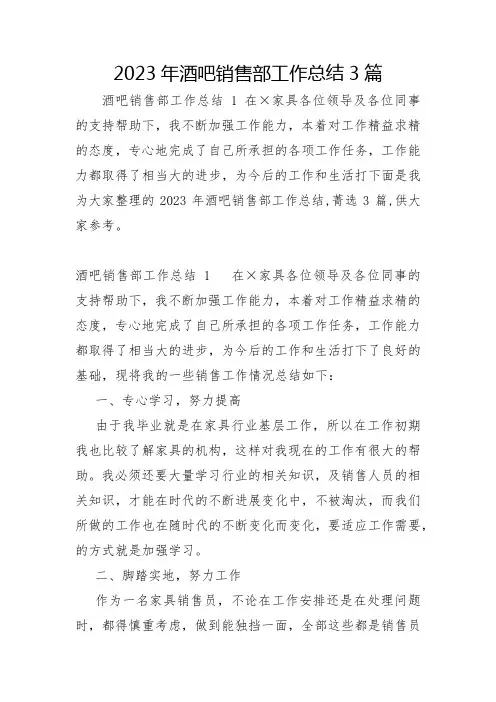 2023 年酒吧销售部工作总结 3 篇

酒吧销售部工作总结 1 在×家具各位领导及各位同事的支持帮助下，我不断加强工作能力，本着对工作精益求精的态度，专心地完成了自己所承担的各项工作任务，工作能力都取得了相当大的进步，为今后的工作和生活打下面是我为大家整理的 2023 年酒吧销售部工作总结，菁选 3 篇，供大家参考。

酒吧销售部工作总结 1　在×家具各位领导及各位同事的支持帮助下，我不断加强工作能力，本着对工作精益求精的态度，专心地完成了自己所承担的各项工作任务，工作能力都取得了相当大的进步，为今后的工作和生活打下了良好的基础，现将我的一些销售工作情况总结如下：

一、专心学习，努力提高

由于我毕业就是在家具行业基层工作，所以在工作初期我也比较了解家具的机构，这样对我现在的工作有很大的帮助。我必须还要大量学习行业的相关知识，及销售人员的相关知识，才能在时代的不断进展变化中，不被淘汰，而我们所做的工作也在随时代的不断变化而变化，要适应工作需要，的方式就是加强学习。

二、脚踏实地，努力工作

作为一名家具销售员，不论在工作安排还是在处理问题时，都得慎重考虑，做到能独挡一面，全部这些都是销售员